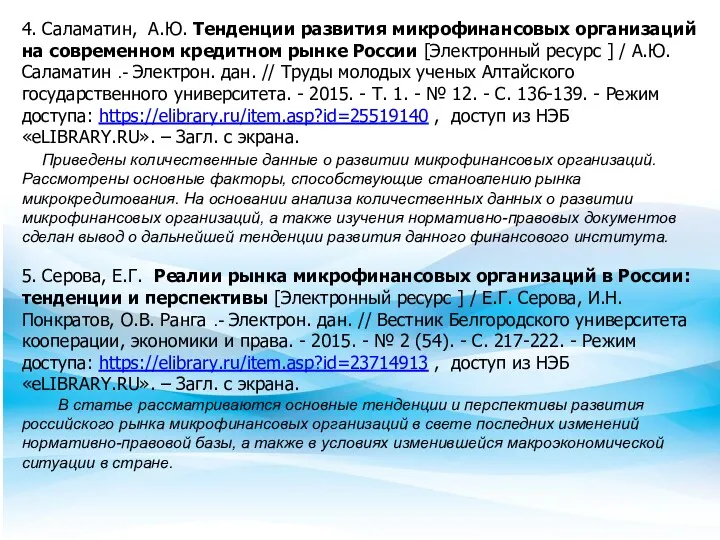 4. Саламатин, А.Ю. Тенденции развития микрофинансовых организаций на современном кредитном рынке России [Электронный ресурс ] / А.Ю. Саламатин .- Электрон. дан. // Труды молодых ученых Алтайского государственного университета. - 2015. - Т. 1. - № 12. - С. 136-139. - Режим доступа: https://elibrary.ru/item.asp?id=25519140 , доступ из НЭБ «eLIBRARY.RU». – Загл. с экрана.

Приведены количественные данные о развитии микрофинансовых организаций. Рассмотрены основные факторы, способствующие становлению рынка микрокредитования. На основании анализа количественных данных о развитии микрофинансовых организаций, а также изучения нормативно-правовых документов сделан вывод о дальнейшей тенденции развития данного финансового института.

5. Серова, Е.Г. Реалии рынка микрофинансовых организаций в России: тенденции и перспективы [Электронный ресурс ] / Е.Г. Серова, И.Н. Понкратов, О.В. Ранга .- Электрон. дан. // Вестник Белгородского университета кооперации, экономики и права. - 2015. - № 2 (54). - С. 217-222. - Режим доступа: https://elibrary.ru/item.asp?id=23714913 , доступ из НЭБ «eLIBRARY.RU». – Загл. с экрана.

В статье рассматриваются основные тенденции и перспективы развития российского рынка микрофинансовых организаций в свете последних изменений нормативно-правовой базы, а также в условиях изменившейся макроэкономической ситуации в стране.